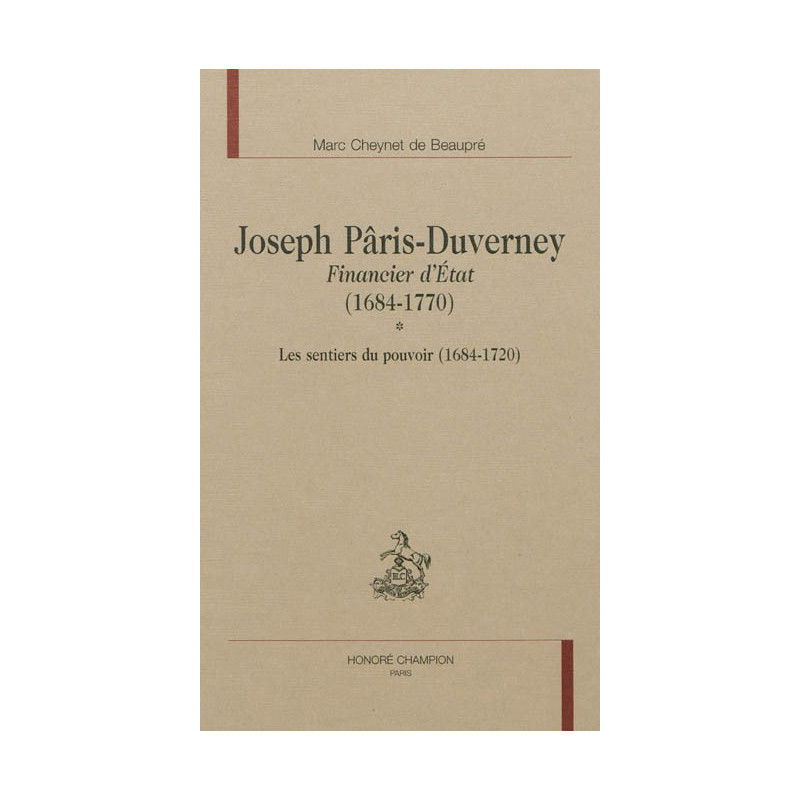 Marc Cheynet de Beaupré

Joseph Pâris-Duverney
Financier d'État
(1684-1770)
*
Les sentiers du pouvoir (1684-1720)

HONORÉ CHAMPION
PARIS